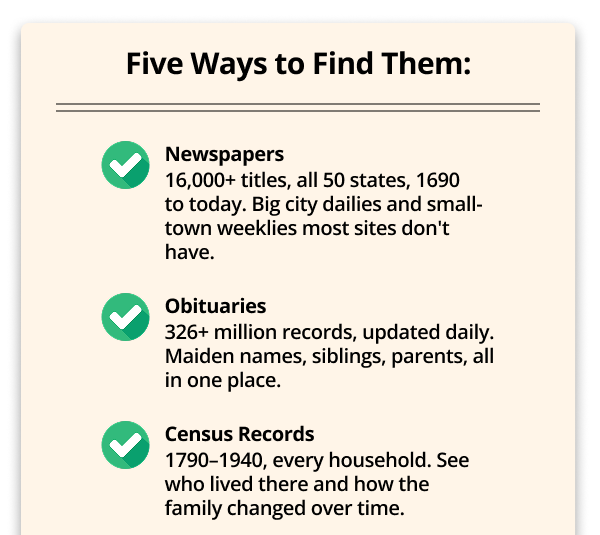 Five Ways to Find Them:

Newspapers
16,000+ titles, all 50 states, 1690 to today. Big city dailies and small-town weeklies most sites don't have.

Obituaries
326+ million records, updated daily. Maiden names, siblings, parents, all in one place.

Census Records
1790–1940, every household. See who lived there and how the family changed over time.